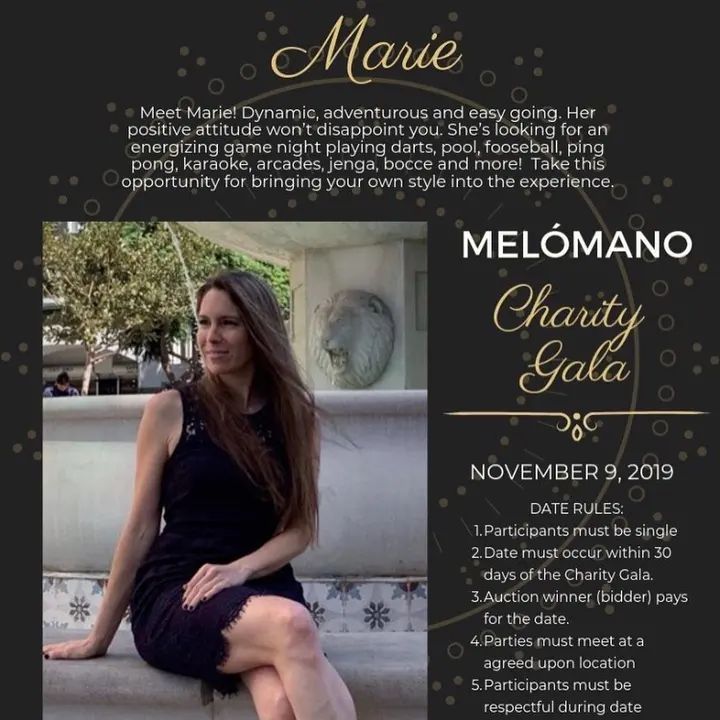 Marie

Meet Marie! Dynamic, adventurous and easy going. Her positive attitude won't disappoint you. She's looking for an energizing game night playing darts, pool, fooseball, ping pong, karaoke, arcades, jenga, bocce and more! Take this opportunity for bringing your own style into the experience.

MELÓMANO

Charity Gala

NOVEMBER 9, 2019

DATE RULES:
1. Participants must be single
2. Date must occur within 30 days of the Charity Gala.
3. Auction winner (bidder) pays for the date.
4. Parties must meet at a agreed upon location
5. Participants must be respectful during date